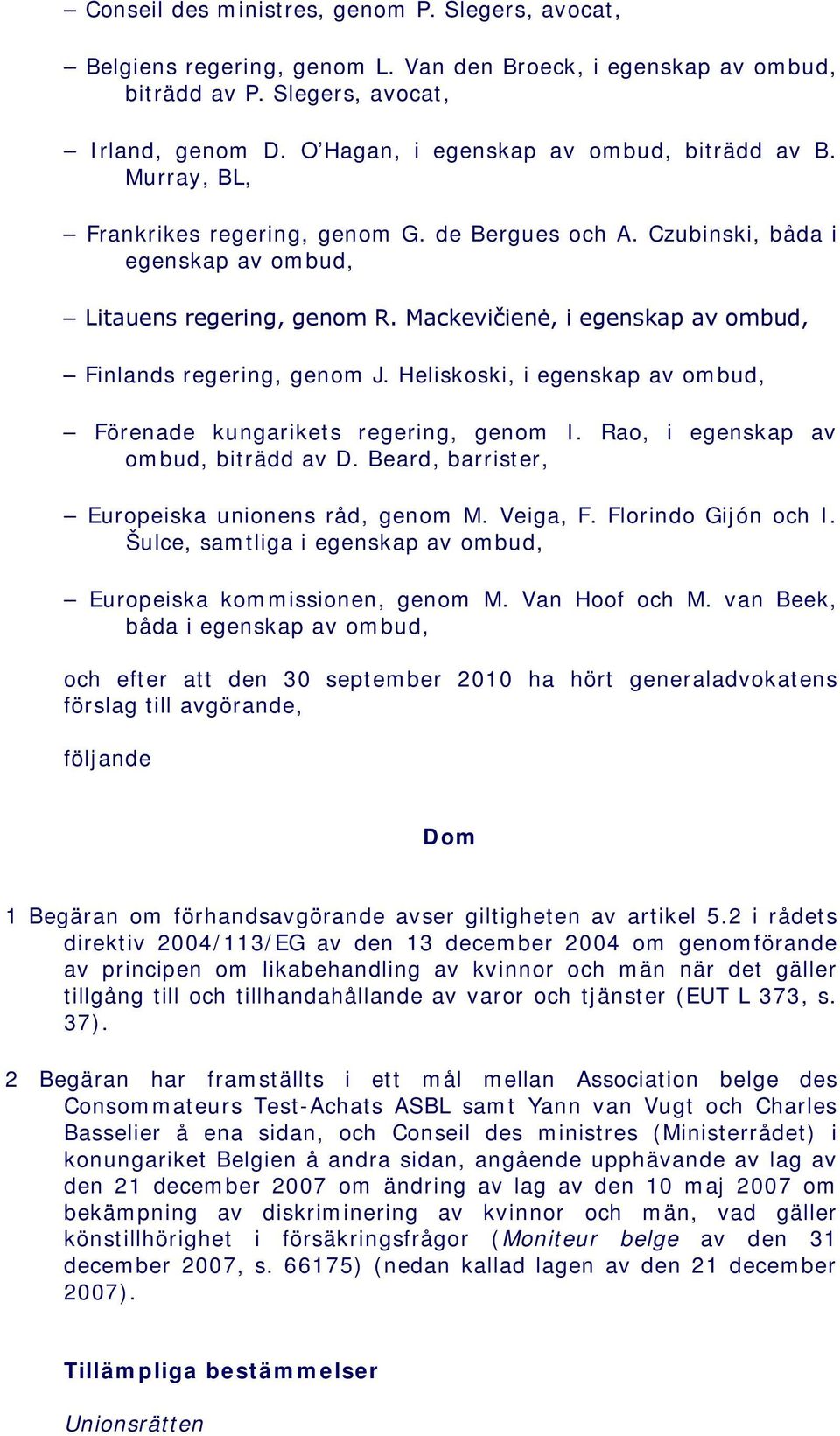 – Conseil des ministres, genom P. Slegers, avocat,

– Belgiens regering, genom L. Van den Broeck, i egenskap av ombud, biträdd av P. Slegers, avocat,

– Irland, genom D. O'Hagan, i egenskap av ombud, biträdd av B. Murray, BL,

– Frankrikes regering, genom G. de Bergues och A. Czubinski, båda i egenskap av ombud,

– Litauens regering, genom R. Mackevičienė, i egenskap av ombud,

– Finlands regering, genom J. Heliskoski, i egenskap av ombud,

– Förenade kungarikets regering, genom I. Rao, i egenskap av ombud, biträdd av D. Beard, barrister,

– Europeiska unionens råd, genom M. Veiga, F. Florindo Gijón och I. Šulce, samtliga i egenskap av ombud,

– Europeiska kommissionen, genom M. Van Hoof och M. van Beek, båda i egenskap av ombud,

och efter att den 30 september 2010 ha hört generaladvokatens förslag till avgörande,

följande

Dom

1 Begäran om förhandsavgörande avser giltigheten av artikel 5.2 i rådets direktiv 2004/113/EG av den 13 december 2004 om genomförande av principen om likabehandling av kvinnor och män när det gäller tillgång till och tillhandahållande av varor och tjänster (EUT L 373, s. 37).

2 Begäran har framställts i ett mål mellan Association belge des Consommateurs Test-Achats ASBL samt Yann van Vugt och Charles Basselier å ena sidan, och Conseil des ministres (Ministerrådet) i konungariket Belgien å andra sidan, angående upphävande av lag av den 21 december 2007 om ändring av lag av den 10 maj 2007 om bekämpning av diskriminering av kvinnor och män, vad gäller könstillhörighet i försäkringsfrågor (Moniteur belge av den 31 december 2007, s. 66175) (nedan kallad lagen av den 21 december 2007).

Tillämpliga bestämmelser

Unionsrätten